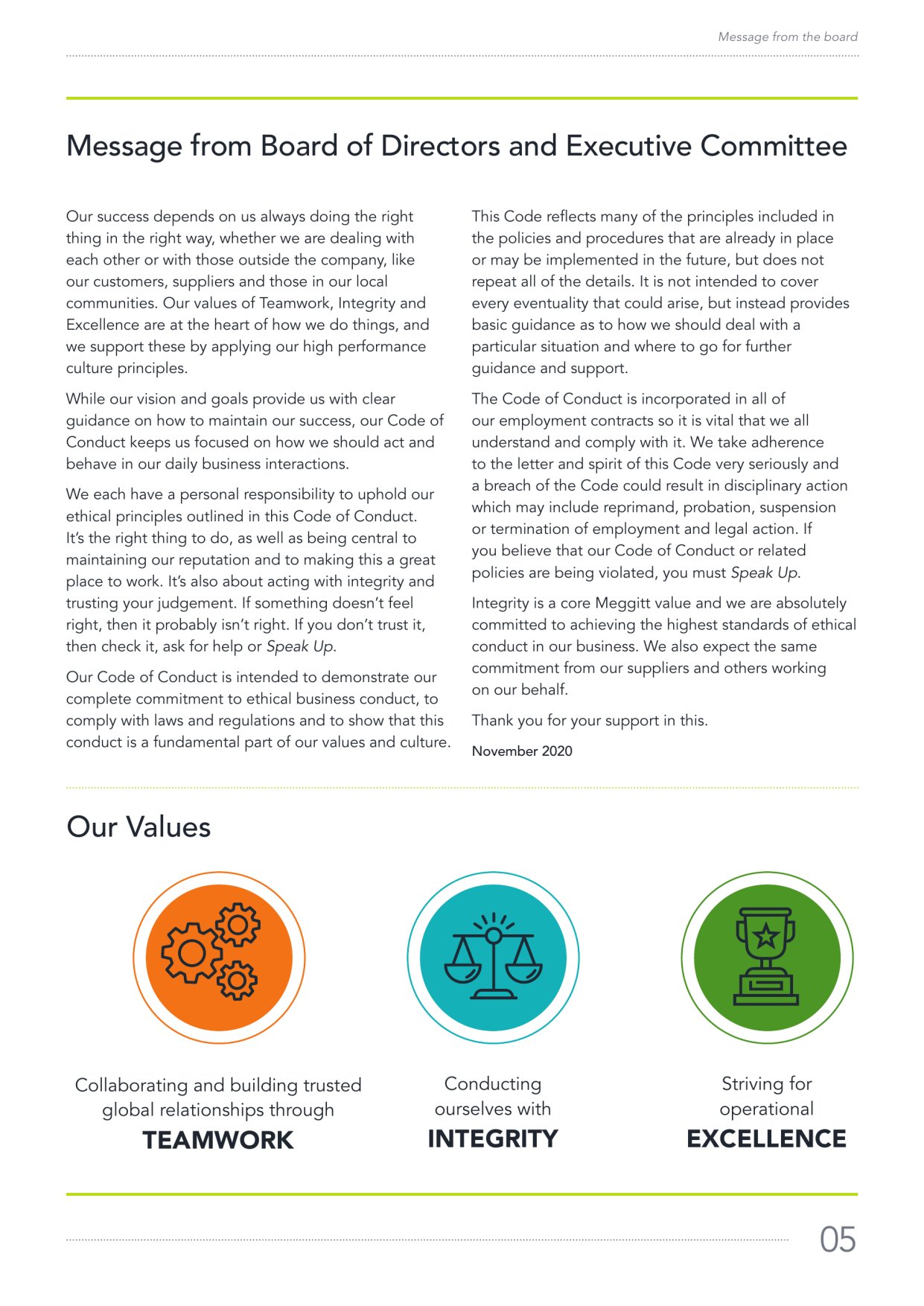 Message from the board

Message from Board of Directors and Executive Committee

Our success depends on us always doing the right thing in the right way, whether we are dealing with each other or with those outside the company, like our customers, suppliers and those in our local communities. Our values of Teamwork, Integrity and Excellence are at the heart of how we do things, and we support these by applying our high performance culture principles.

While our vision and goals provide us with clear guidance on how to maintain our success, our Code of Conduct keeps us focused on how we should act and behave in our daily business interactions.

We each have a personal responsibility to uphold our ethical principles outlined in this Code of Conduct. It's the right thing to do, as well as being central to maintaining our reputation and to making this a great place to work. It's also about acting with integrity and trusting your judgement. If something doesn't feel right, then it probably isn't right. If you don't trust it, then check it, ask for help or Speak Up.

Our Code of Conduct is intended to demonstrate our complete commitment to ethical business conduct, to comply with laws and regulations and to show that this conduct is a fundamental part of our values and culture.

This Code reflects many of the principles included in the policies and procedures that are already in place or may be implemented in the future, but does not repeat all of the details. It is not intended to cover every eventuality that could arise, but instead provides basic guidance as to how we should deal with a particular situation and where to go for further guidance and support.

The Code of Conduct is incorporated in all of our employment contracts so it is vital that we all understand and comply with it. We take adherence to the letter and spirit of this Code very seriously and a breach of the Code could result in disciplinary action which may include reprimand, probation, suspension or termination of employment and legal action. If you believe that our Code of Conduct or related policies are being violated, you must Speak Up.

Integrity is a core Meggitt value and we are absolutely committed to achieving the highest standards of ethical conduct in our business. We also expect the same commitment from our suppliers and others working on our behalf.

Thank you for your support in this.

November 2020

Our Values

Collaborating and building trusted global relationships through
TEAMWORK

Conducting ourselves with
INTEGRITY

Striving for operational
EXCELLENCE

05